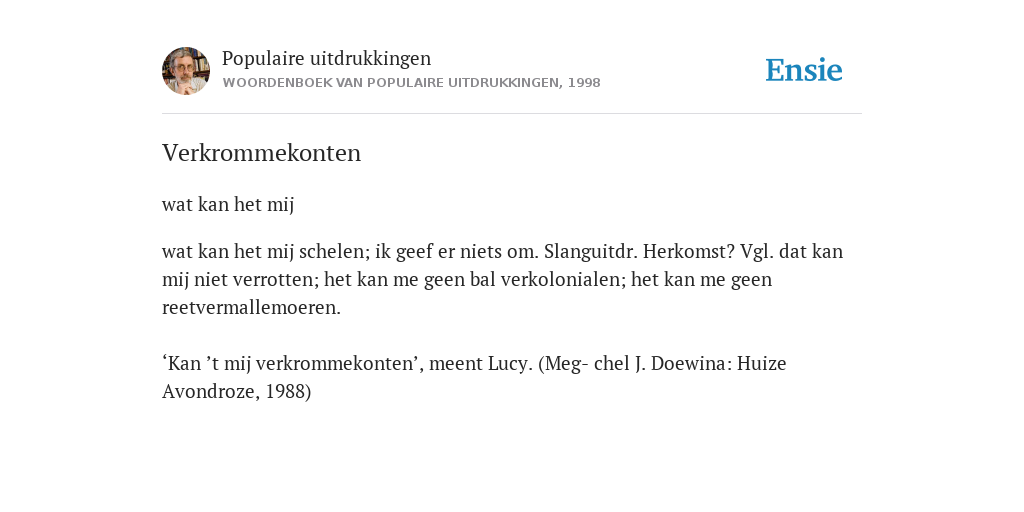 Populaire uitdrukkingen
WOORDENBOEK VAN POPULAIRE UITDRUKKINGEN, 1998

Ensie

Verkrommekonten

wat kan het mij

wat kan het mij schelen; ik geef er niets om. Slanguitdr. Herkomst? Vgl. dat kan mij niet verrotten; het kan me geen bal verkolonialen; het kan me geen reetvermallemoeren.

‘Kan ’t mij verkrommekonten’, meent Lucy. (Meg- chel J. Doewina: Huize Avondroze, 1988)